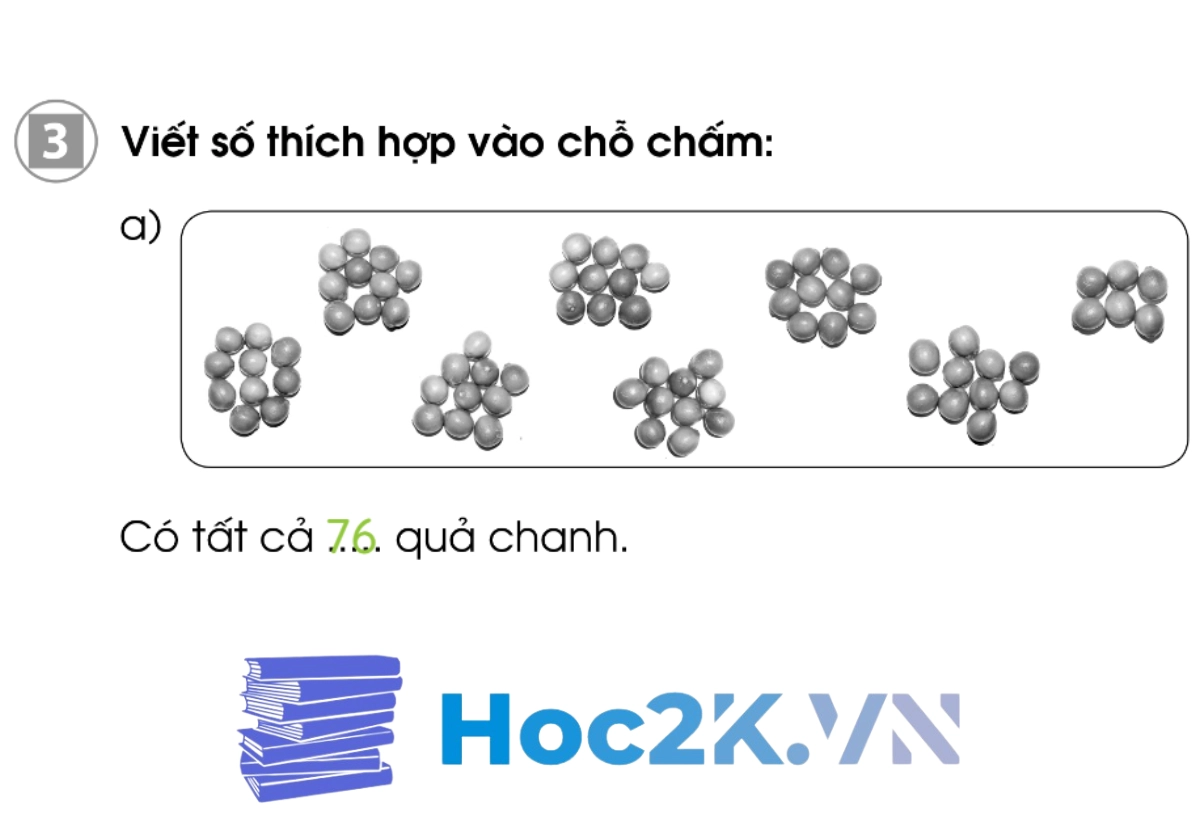 3 Viết số thích hợp vào chỗ chấm:

a)

Có tất cả 76. quả chanh.

Hoc2K.VN